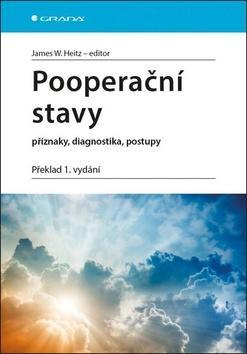 GRADA

James W. Heitz – editor

Pooperační stavy

příznaky, diagnostika, postupy

Překlad 1. vydání